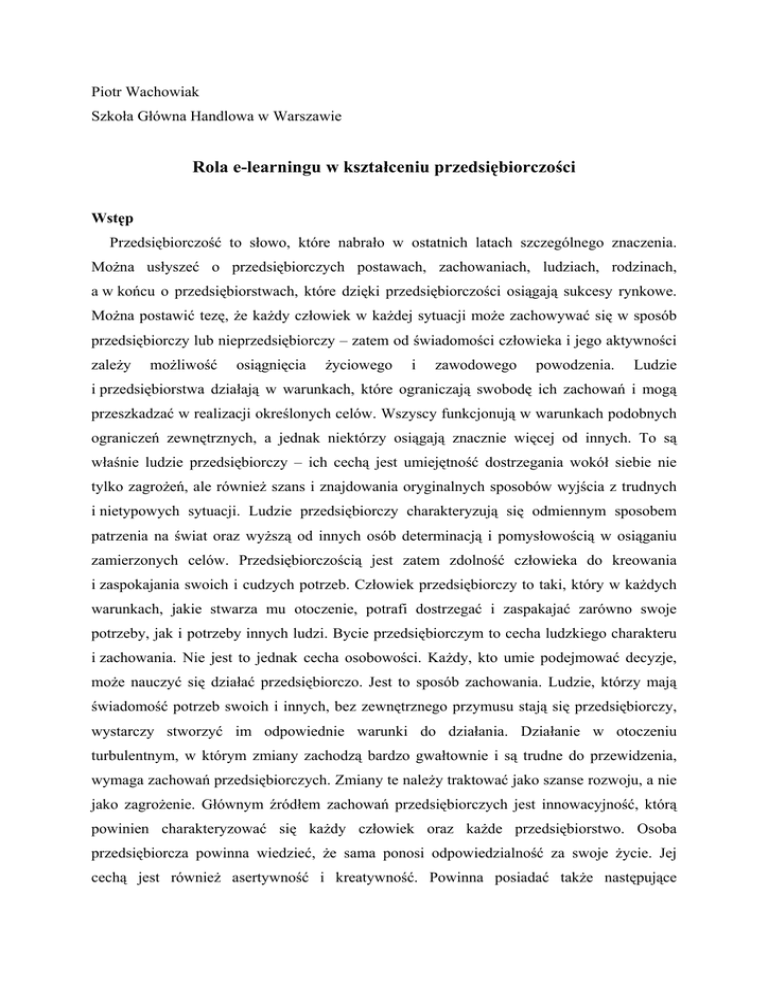 Piotr Wachowiak
Szkoła Główna Handlowa w Warszawie

Rola e-learningu w kształceniu przedsiębiorczości

Wstęp

Przedsiębiorczość to słowo, które nabrało w ostatnich latach szczególnego znaczenia. Można usłyszeć o przedsiębiorczych postawach, zachowaniach, ludziach, rodzinach, a w końcu o przedsiębiorstwach, które dzięki przedsiębiorczości osiągają sukcesy rynkowe. Można postawić tezę, że każdy człowiek w każdej sytuacji może zachowywać się w sposób przedsiębiorczy lub nieprzedsiębiorczy – zatem od świadomości człowieka i jego aktywności zależy możliwość osiągnięcia życiowego i zawodowego powodzenia. Ludzie i przedsiębiorstwa działają w warunkach, które ograniczają swobodę ich zachowań i mogą przeszkadzać w realizacji określonych celów. Wszyscy funkcjonują w warunkach podobnych ograniczeń zewnętrznych, a jednak niektórzy osiągają znacznie więcej od innych. To są właśnie ludzie przedsiębiorczy – ich cechą jest umiejętność dostrzegania wokół siebie nie tylko zagrożeń, ale również szans i znajdowania oryginalnych sposobów wyjścia z trudnych i nietypowych sytuacji. Ludzie przedsiębiorczy charakteryzują się odmiennym sposobem patrzenia na świat oraz wyższą od innych osób determinacją i pomysłowością w osiąganiu zamierzonych celów. Przedsiębiorczością jest zatem zdolność człowieka do kreowania i zaspokajania swoich i cudzych potrzeb. Człowiek przedsiębiorczy to taki, który w każdych warunkach, jakie stwarza mu otoczenie, potrafi dostrzegać i zaspakajać zarówno swoje potrzeby, jak i potrzeby innych ludzi. Bycie przedsiębiorczym to cecha ludzkiego charakteru i zachowania. Nie jest to jednak cecha osobowości. Każdy, kto umie podejmować decyzje, może nauczyć się działać przedsiębiorczo. Jest to sposób zachowania. Ludzie, którzy mają świadomość potrzeb swoich i innych, bez zewnętrznego przymusu stają się przedsiębiorczy, wystarczy stworzyć im odpowiednie warunki do działania. Działanie w otoczeniu turbulentnym, w którym zmiany zachodzą bardzo gwałtownie i są trudne do przewidzenia, wymaga zachowań przedsiębiorczych. Zmiany te należy traktować jako szanse rozwoju, a nie jako zagrożenie. Głównym źródłem zachowań przedsiębiorczych jest innowacyjność, którą powinien charakteryzować się każdy człowiek oraz każde przedsiębiorstwo. Osoba przedsiębiorcza powinna wiedzieć, że sama ponosi odpowiedzialność za swoje życie. Jej cechą jest również asertywność i kreatywność. Powinna posiadać także następujące